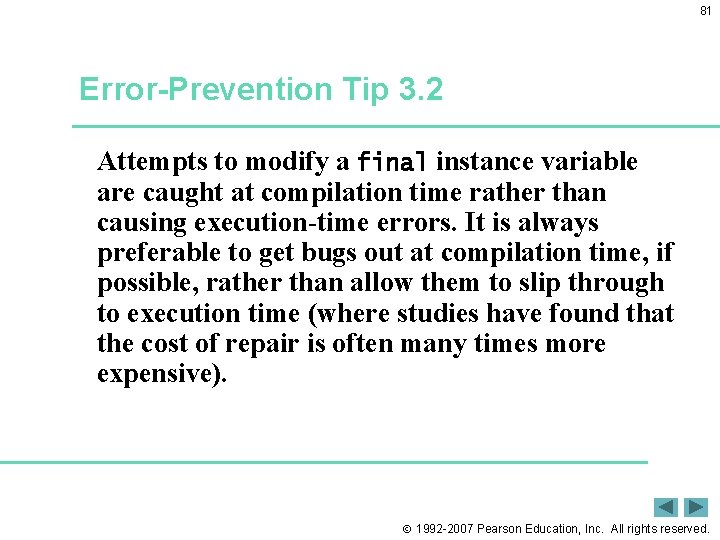 81

Error-Prevention Tip 3.2

Attempts to modify a final instance variable are caught at compilation time rather than causing execution-time errors. It is always preferable to get bugs out at compilation time, if possible, rather than allow them to slip through to execution time (where studies have found that the cost of repair is often many times more expensive).

© 1992-2007 Pearson Education, Inc. All rights reserved.